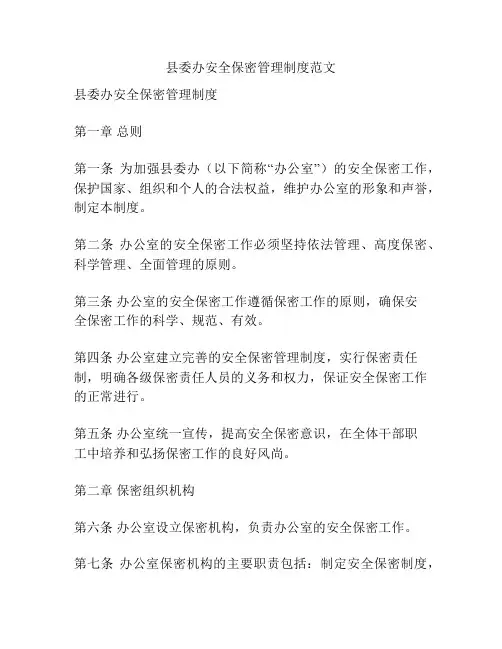 县委办安全保密管理制度范文

县委办安全保密管理制度

第一章 总则

第一条 为加强县委办（以下简称“办公室”）的安全保密工作，保护国家、组织和个人的合法权益，维护办公室的形象和声誉，制定本制度。

第二条 办公室的安全保密工作必须坚持依法管理、高度保密、科学管理、全面管理的原则。

第三条 办公室的安全保密工作遵循保密工作的原则，确保安全保密工作的科学、规范、有效。

第四条 办公室建立完善的安全保密管理制度，实行保密责任制，明确各级保密责任人员的义务和权力，保证安全保密工作的正常进行。

第五条 办公室统一宣传，提高安全保密意识，在全体干部职工中培养和弘扬保密工作的良好风尚。

第二章 保密组织机构

第六条 办公室设立保密机构，负责办公室的安全保密工作。

第七条 办公室保密机构的主要职责包括：制定安全保密制度，